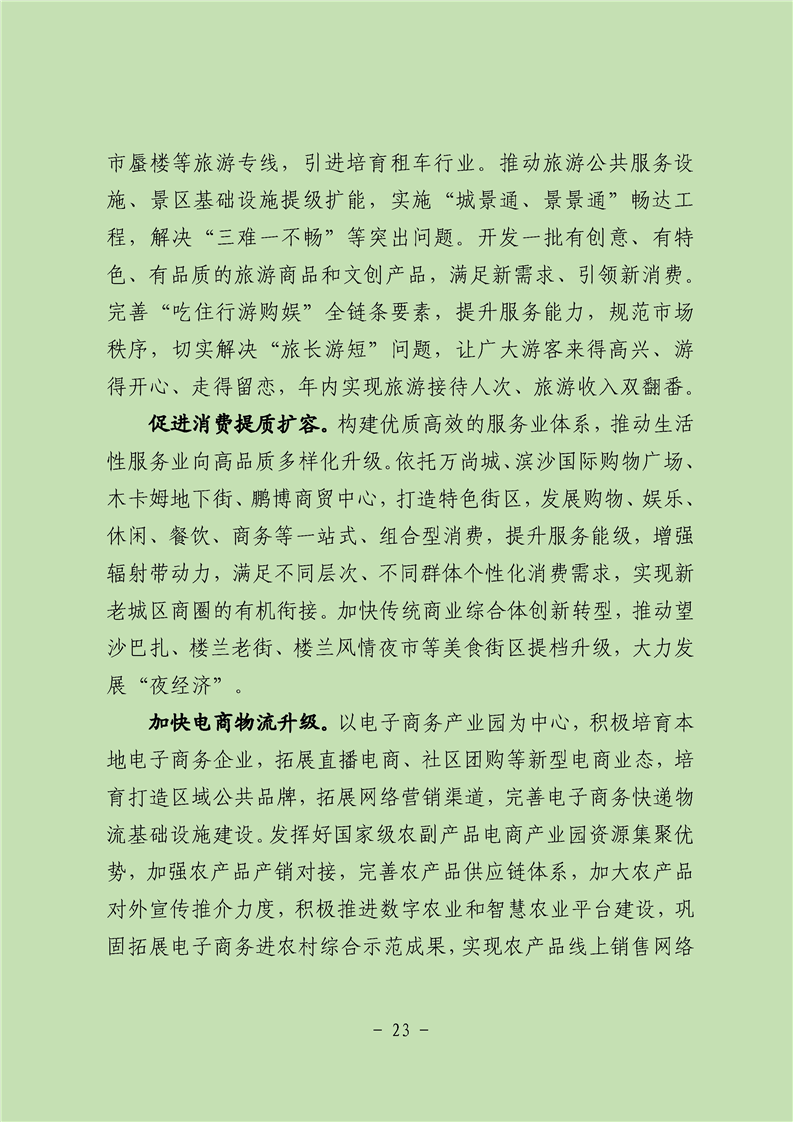 市蜃楼等旅游专线，引进培育租车行业。推动旅游公共服务设施、景区基础设施提级扩能，实施“城景通、景景通”畅达工程，解决“三难一不畅”等突出问题。开发一批有创意、有特色、有品质的旅游商品和文创产品，满足新需求、引领新消费。完善“吃住行游购娱”全链条要素，提升服务能力，规范市场秩序，切实解决“旅长游短”问题，让广大游客来得高兴、游得开心、走得留恋，年内实现旅游接待人次、旅游收入双翻番。

促进消费提质扩容。构建优质高效的服务业体系，推动生活性服务业向高品质多样化升级。依托万尚城、滨沙国际购物广场、木卡姆地下街、鹏博商贸中心，打造特色街区，发展购物、娱乐、休闲、餐饮、商务等一站式、组合型消费，提升服务能级，增强辐射带动力，满足不同层次、不同群体个性化消费需求，实现新老城区商圈的有机衔接。加快传统商业综合体创新转型，推动望沙巴扎、楼兰老街、楼兰风情夜市等美食街区提档升级，大力发展“夜经济”。

加快电商物流升级。以电子商务产业园为中心，积极培育本地电子商务企业，拓展直播电商、社区团购等新型电商业态，培育打造区域公共品牌，拓展网络营销渠道，完善电子商务快递物流基础设施建设。发挥好国家级农副产品电商产业园资源集聚优势，加强农产品产销对接，完善农产品供应链体系，加大农产品对外宣传推介力度，积极推进数字农业和智慧农业平台建设，巩固拓展电子商务进农村综合示范成果，实现农产品线上销售网络

- 23 -